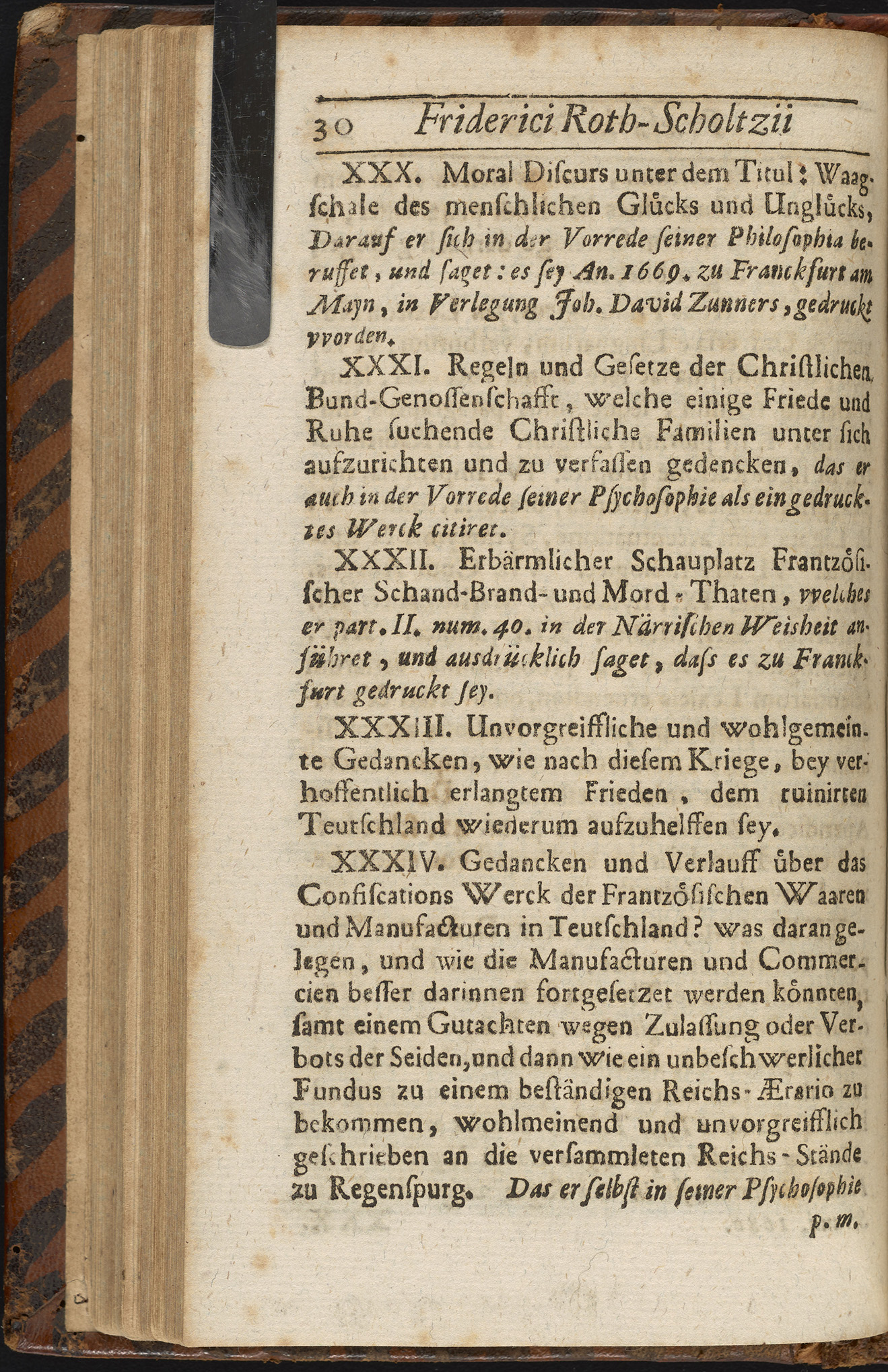 30 Friderici Roth-Scholtzii

XXX. Moral Discurs unter dem Titul: Waagschale des menschlichen Glücks und Unglücks, Darauf er sich in der Vorrede seiner Philosophia beruffet, und saget: es sey An. 1669. zu Franckfurt am Mayn, in Verlegung Joh. David Zunners, gedruckt vvorden.

XXXI. Regeln und Gesetze der Christlichen Bund-Genossenschafft, welche einige Friede und Ruhe suchende Christliche Familien unter sich aufzurichten und zu verfassen gedencken, das er auch in der Vorrede seiner Psychosophie als ein gedrucktes Werck citiret.

XXXII. Erbärmlicher Schauplatz Frantzösischer Schand-Brand- und Mord-Thaten, vvelches er part. II. num. 40. in der Närrischen Weisheit anführet, und ausdrücklich saget, dass es zu Franckfurt gedruckt sey.

XXXIII. Unvorgreiffliche und wohlgemeinte Gedancken, wie nach diesem Kriege, bey verhoffentlich erlangtem Frieden, dem ruinirten Teutschland wiederum aufzuhelffen sey.

XXXIV. Gedancken und Verlauff über das Confiscations Werck der Frantzösischen Waaren und Manufacturen in Teutschland? was daran gelegen, und wie die Manufacturen und Commercien besser darinnen fortgesetzet werden könnten, samt einem Gutachten wegen Zulassung oder Verbots der Seiden, und dann wie ein unbeschwerlicher Fundus zu einem beständigen Reichs-Ærario zu bekommen, wohlmeinend und unvorgreifflich geschrieben an die versammleten Reichs-Stände zu Regenspurg. Das er selbst in seiner Psychosophie p. m.